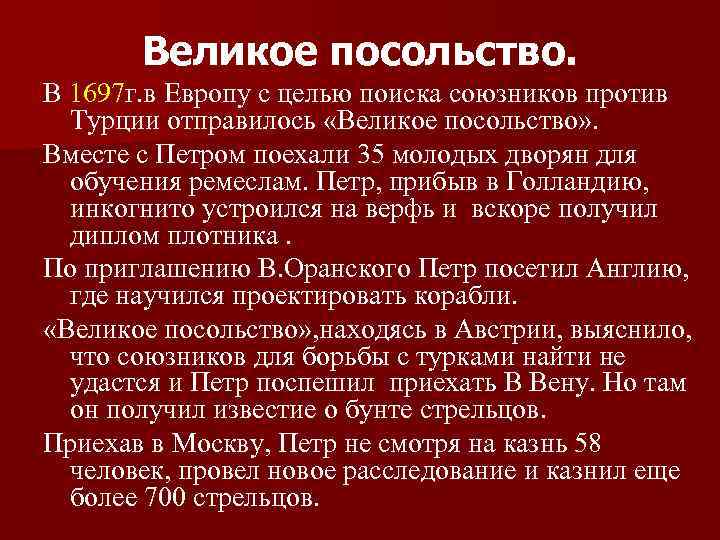 Великое посольство.

В 1697г.в Европу с целью поиска союзников против Турции отправилось «Великое посольство».

Вместе с Петром поехали 35 молодых дворян для обучения ремеслам. Петр, прибыв в Голландию, инкогнито устроился на верфь и вскоре получил диплом плотника .

По приглашению В.Оранского Петр посетил Англию, где научился проектировать корабли.

«Великое посольство»,находясь в Австрии, выяснило, что союзников для борьбы с турками найти не удастся и Петр поспешил приехать В Вену. Но там он получил известие о бунте стрельцов.

Приехав в Москву, Петр не смотря на казнь 58 человек, провел новое расследование и казнил еще более 700 стрельцов.